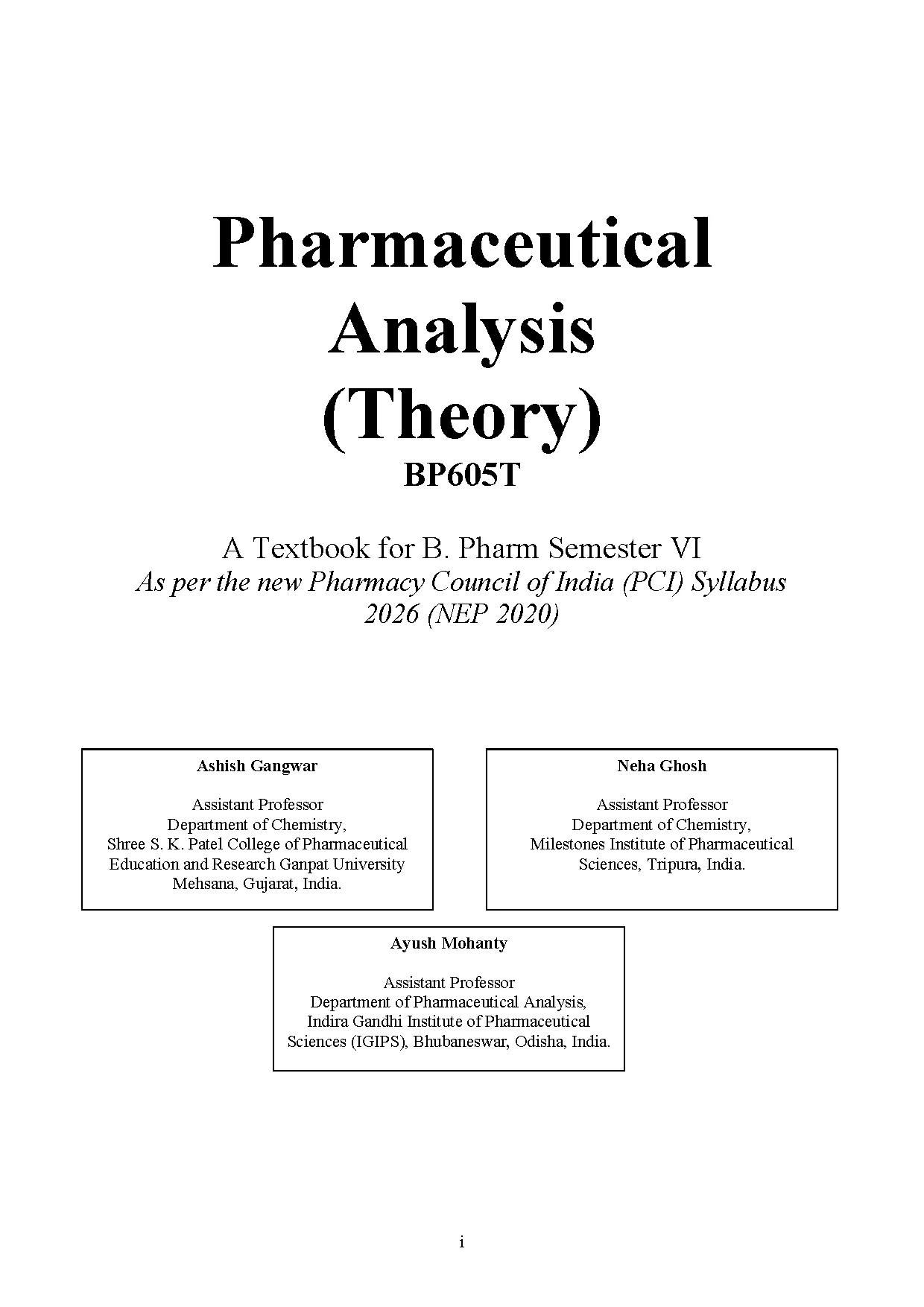 Pharmaceutical
Analysis
(Theory)
BP605T

A Textbook for B. Pharm Semester VI
As per the new Pharmacy Council of India (PCI) Syllabus 2026 (NEP 2020)

Ashish Gangwar

Assistant Professor
Department of Chemistry,
Shree S. K. Patel College of Pharmaceutical Education and Research Ganpat University
Mehsana, Gujarat, India.

Neha Ghosh

Assistant Professor
Department of Chemistry,
Milestones Institute of Pharmaceutical Sciences, Tripura, India.

Ayush Mohanty

Assistant Professor
Department of Pharmaceutical Analysis,
Indira Gandhi Institute of Pharmaceutical Sciences (IGIPS), Bhubaneswar, Odisha, India.

i